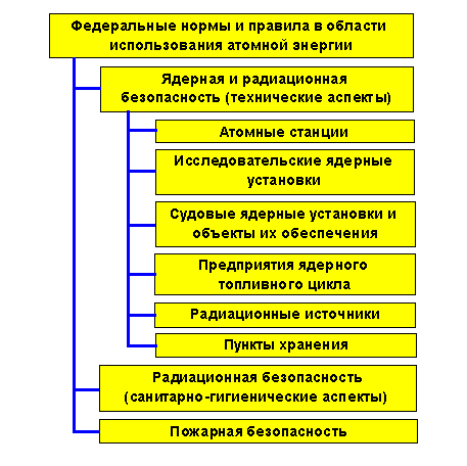 Федеральные нормы и правила в области использования атомной энергии

Ядерная и радиационная безопасность (технические аспекты)

Атомные станции

Исследовательские ядерные установки

Судовые ядерные установки и объекты их обеспечения

Предприятия ядерного топливного цикла

Радиационные источники

Пункты хранения

Радиационная безопасность (санитарно-гигиенические аспекты)

Пожарная безопасность